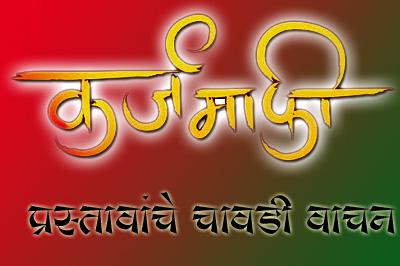 कर्जमाफी

प्रस्तावांचे चावडी वाचन